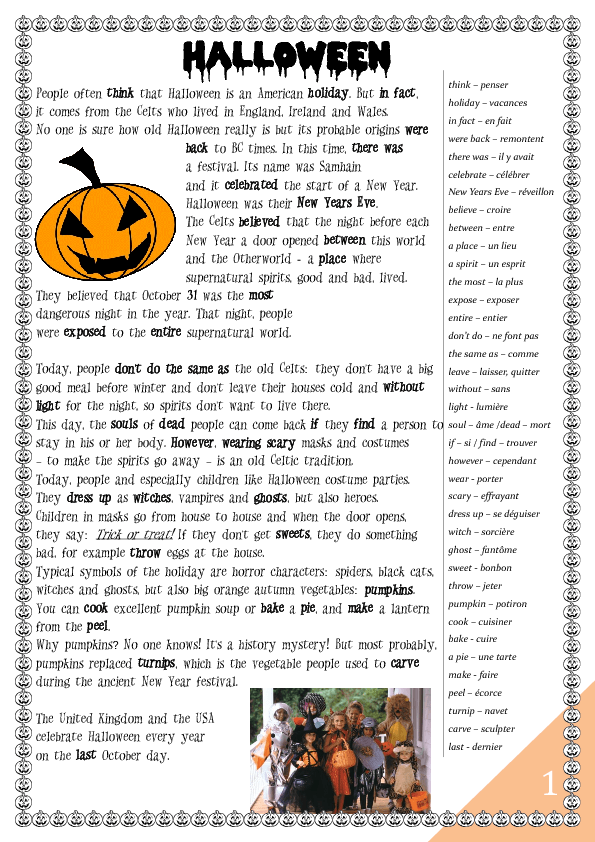 HALLOWEEN

People often think that Halloween is an American holiday. But in fact, it comes from the Celts who lived in England, Ireland and Wales. No one is sure how old Halloween really is but its probable origins were back to BC times. In this time, there was a festival. Its name was Samhain and it celebrated the start of a New Year. Halloween was their New Years Eve. The Celts believed that the night before each New Year a door opened between this world and the Otherworld - a place where supernatural spirits, good and bad, lived. They believed that October 31 was the most dangerous night in the year. That night, people were exposed to the entire supernatural world.

Today, people don't do the same as the old Celts: they don't have a big good meal before winter and don't leave their houses cold and without light for the night, so spirits don't want to live there. This day, the souls of dead people can come back if they find a person to stay in his or her body. However, wearing scary masks and costumes – to make the spirits go away – is an old Celtic tradition. Today, people and especially children like Halloween costume parties. They dress up as witches, vampires and ghosts, but also heroes. Children in masks go from house to house and when the door opens, they say: Trick or treat! If they don't get sweets, they do something bad, for example throw eggs at the house. Typical symbols of the holiday are horror characters: spiders, black cats, witches and ghosts, but also big orange autumn vegetables: pumpkins. You can cook excellent pumpkin soup or bake a pie, and make a lantern from the peel. Why pumpkins? No one knows! It's a history mystery! But most probably, pumpkins replaced turnips, which is the vegetable people used to carve during the ancient New Year festival.

The United Kingdom and the USA celebrate Halloween every year on the last October day.

think – penser
holiday – vacances
in fact – en fait
were back – remontent
there was – il y avait
celebrate – célébrer
New Years Eve – réveillon
believe – croire
between – entre
a place – un lieu
a spirit – un esprit
the most – la plus
expose – exposer
entire – entier
don't do – ne font pas
the same as – comme
leave – laisser, quitter
without – sans
light - lumière
soul – âme /dead – mort
if – si / find – trouver
however – cependant
wear - porter
scary – effrayant
dress up – se déguiser
witch – sorcière
ghost – fantôme
sweet - bonbon
throw – jeter
pumpkin – potiron
cook – cuisiner
bake - cuire
a pie – une tarte
make - faire
peel – écorce
turnip – navet
carve – sculpter
last - dernier

1